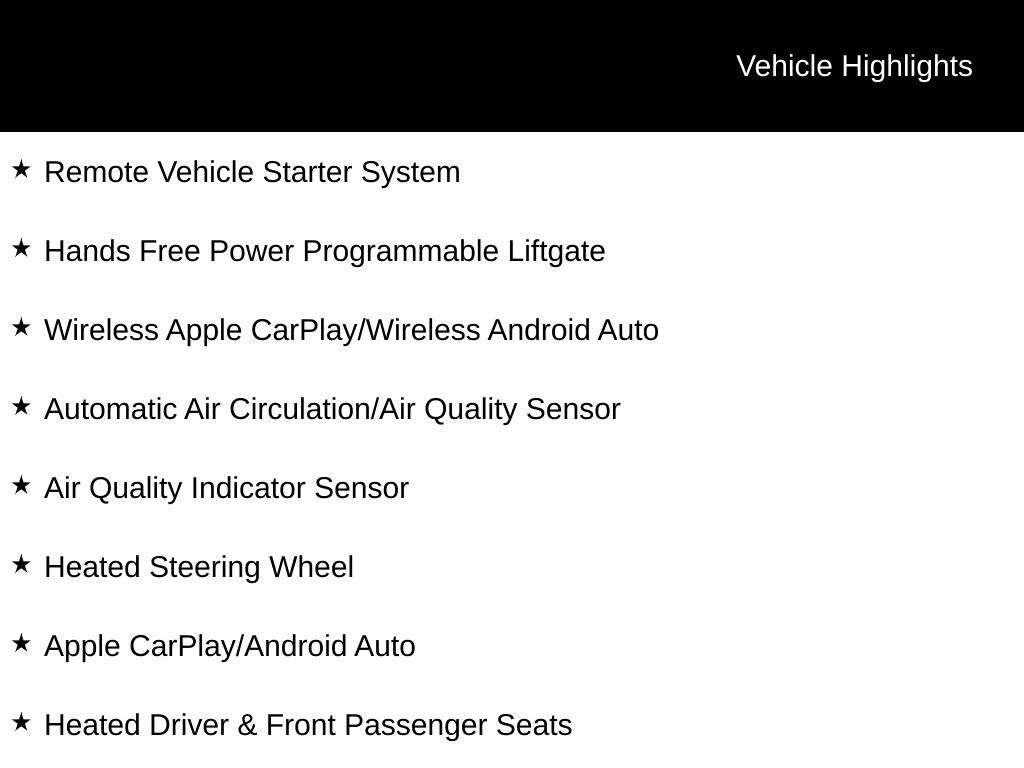 Vehicle Highlights

★ Remote Vehicle Starter System

★ Hands Free Power Programmable Liftgate

★ Wireless Apple CarPlay/Wireless Android Auto

★ Automatic Air Circulation/Air Quality Sensor

★ Air Quality Indicator Sensor

★ Heated Steering Wheel

★ Apple CarPlay/Android Auto

★ Heated Driver & Front Passenger Seats